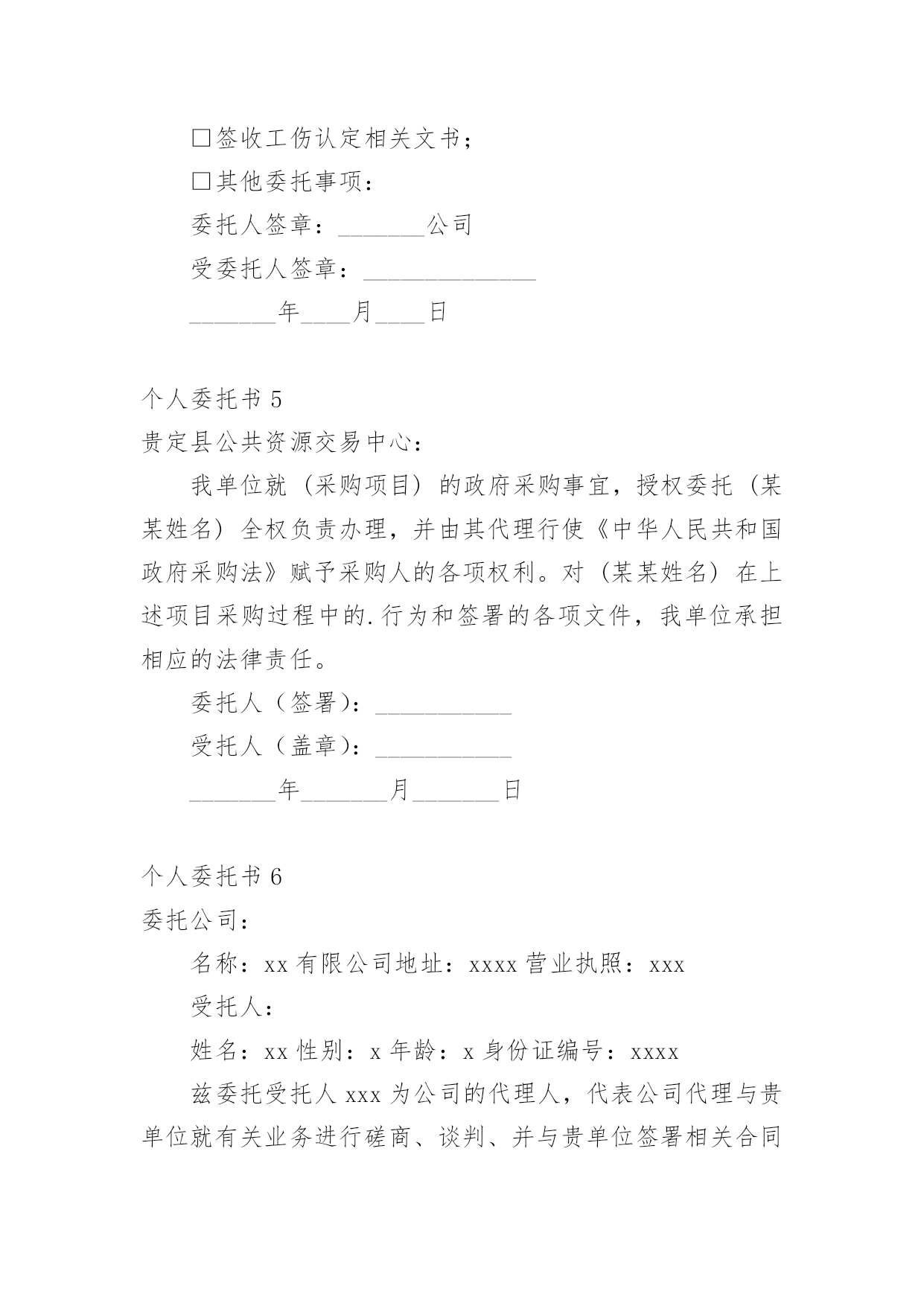 □签收工伤认定相关文书；

□其他委托事项：

委托人签章：_______公司

受委托人签章：______________

_______年____月____日

个人委托书 5

贵定县公共资源交易中心：

我单位就（采购项目）的政府采购事宜，授权委托（某某姓名）全权负责办理，并由其代理行使《中华人民共和国政府采购法》赋予采购人的各项权利。对（某某姓名）在上述项目采购过程中的.行为和签署的各项文件，我单位承担相应的法律责任。

委托人（签署）：___________

受托人（盖章）：___________

_______年_______月_______日

个人委托书 6

委托公司：

名称：xx 有限公司地址：xxxx 营业执照：xxx

受托人：

姓名：xx 性别：x 年龄：x 身份证编号：xxxx

兹委托受托人 xxx 为公司的代理人，代表公司代理与贵单位就有关业务进行磋商、谈判、并与贵单位签署相关合同